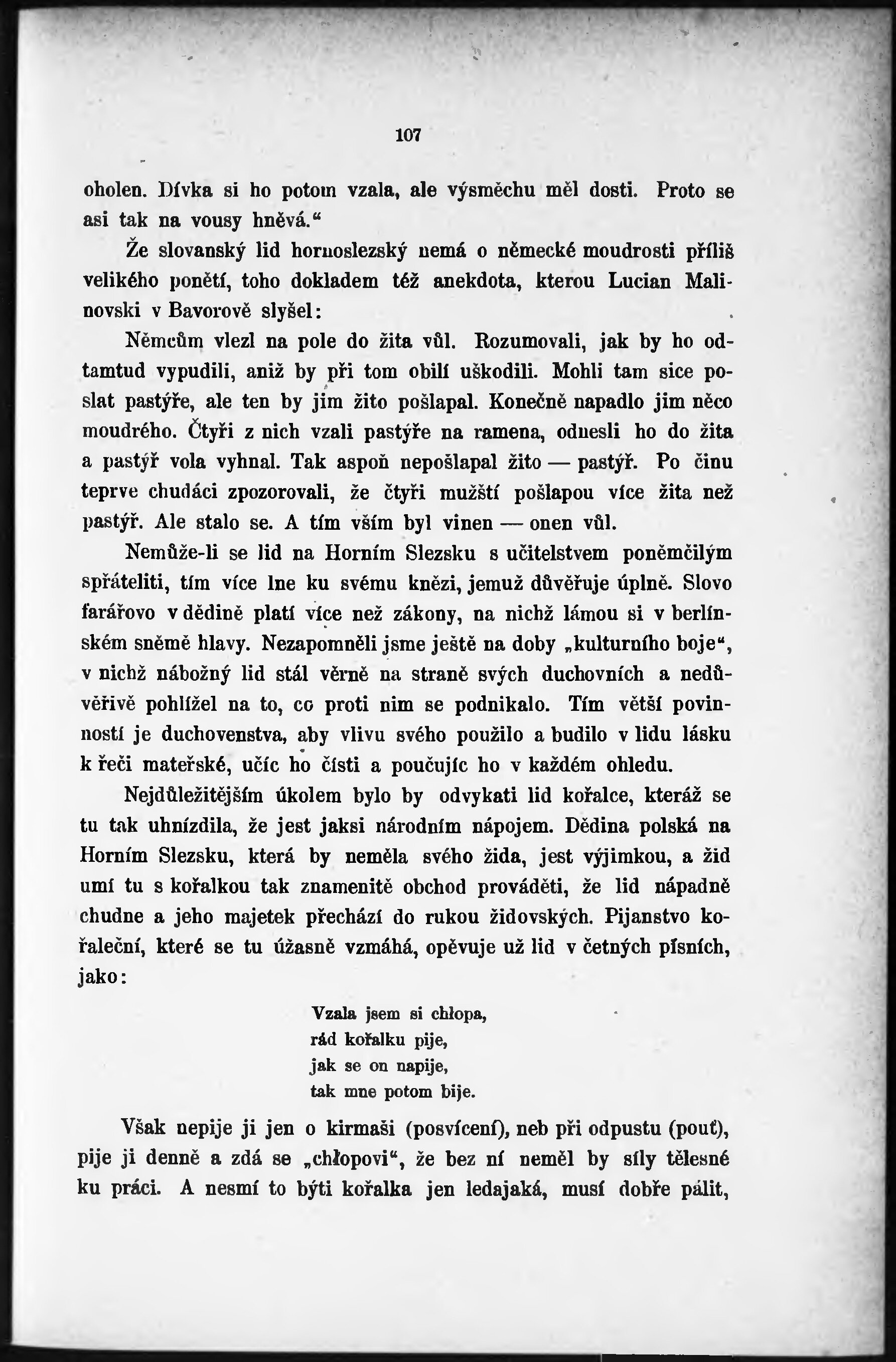 107

oholen. Dívka si ho potom vzala, ale výsměchu měl dosti. Proto se asi tak na vousy hněvá.“

Že slovanský lid hornoslezský nemá o německé moudrosti příliš velikého ponětí, toho dokladem též anekdota, kterou Lucian Malinovski v Bavorově slyšel:

Němcům vlezl na pole do žita vůl. Rozumovali, jak by ho odtamtud vypudili, aniž by při tom obilí uškodili. Mohli tam sice poslat pastýře, ale ten by jim žito pošlapal. Konečně napadlo jim něco moudrého. Čtyři z nich vzali pastýře na ramena, odnesli ho do žita a pastýř vola vyhnal. Tak aspoň nepošlapal žito — pastýř. Po činu teprve chudáci zpozorovali, že čtyři mužští pošlapou více žita než pastýř. Ale stalo se. A tím vším byl vinen — onen vůl.

Nemůže-li se lid na Horním Slezsku s učitelstvem poněmčilým spřáteliti, tím více lne ku svému knězi, jemuž důvěřuje úplně. Slovo farářovo v dědině platí více než zákony, na nichž lámou si v berlínském sněmě hlavy. Nezapomněli jsme ještě na doby „kulturního boje“, v nichž nábožný lid stál věrně na straně svých duchovních a nedůvěřivě pohlížel na to, co proti nim se podnikalo. Tím větší povinností je duchovenstva, aby vlivu svého použilo a budilo v lidu lásku k řeči mateřské, učíc ho čísti a poučujíc ho v každém ohledu.

Nejdůležitějším úkolem bylo by odvykati lid kořalce, kteráž se tu tak uhnízdila, že jest jaksi národním nápojem. Dědina polská na Horním Slezsku, která by neměla svého žida, jest výjimkou, a žid umí tu s kořalkou tak znamenitě obchod prováděti, že lid nápadně chudne a jeho majetek přechází do rukou židovských. Pijanstvo kořaleční, které se tu úžasně vzmáhá, opěvuje už lid v četných písních, jako:

Vzala jsem si chłopa,
rád kořalku pije,
jak se on napije,
tak mne potom bije.

Však nepije ji jen o kirmaši (posvícení), neb při odpustu (pouť), pije ji denně a zdá se „chłopovi“, že bez ní neměl by síly tělesné ku práci. A nesmí to býti kořalka jen ledajaká, musí dobře pálit,